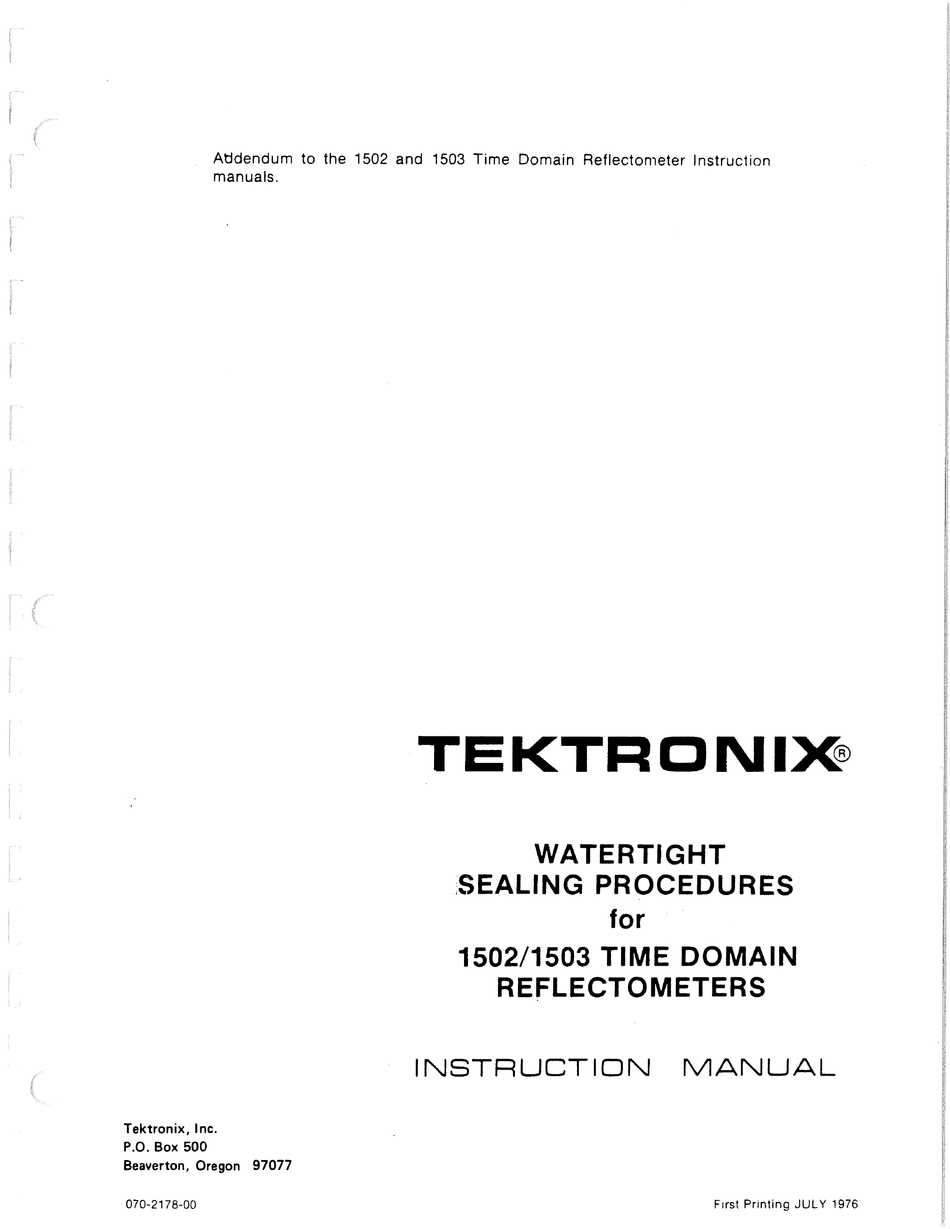 Addendum to the 1502 and 1503 Time Domain Reflectometer Instruction manuals.

TEKTRONIX®

WATERTIGHT
SEALING PROCEDURES
for
1502/1503 TIME DOMAIN
REFLECTOMETERS

INSTRUCTION MANUAL

Tektronix, Inc.
P.O. Box 500
Beaverton, Oregon 97077

070-2178-00

First Printing JULY 1976